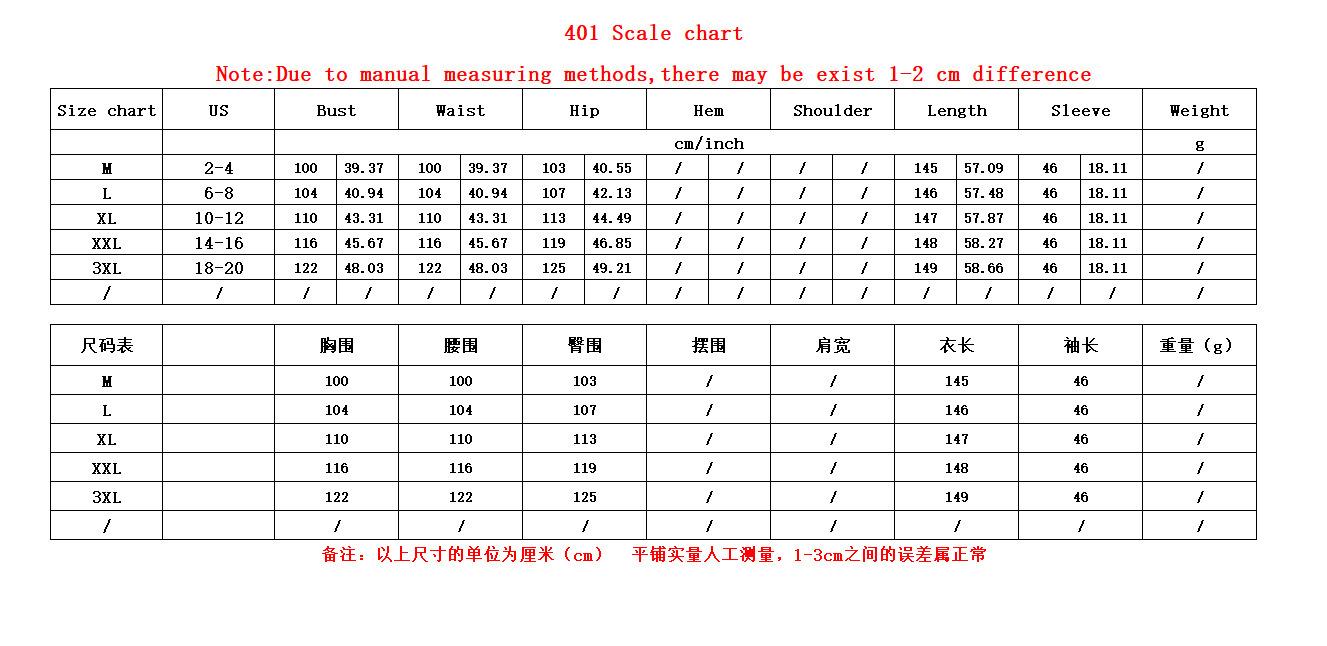 401 Scale chart

Note:Due to manual measuring methods,there may be exist 1-2 cm difference

| Size chart | US | Bust | | Waist | | Hip | | Hem | | Shoulder | | Length | | Sleeve | | Weight |
|---|---|---|---|---|---|---|---|---|---|---|---|---|---|---|---|---|
| | | cm/inch | | | | | | | | | | | | | | g |
| M | 2-4 | 100 | 39.37 | 100 | 39.37 | 103 | 40.55 | / | / | / | / | 145 | 57.09 | 46 | 18.11 | / |
| L | 6-8 | 104 | 40.94 | 104 | 40.94 | 107 | 42.13 | / | / | / | / | 146 | 57.48 | 46 | 18.11 | / |
| XL | 10-12 | 110 | 43.31 | 110 | 43.31 | 113 | 44.49 | / | / | / | / | 147 | 57.87 | 46 | 18.11 | / |
| XXL | 14-16 | 116 | 45.67 | 116 | 45.67 | 119 | 46.85 | / | / | / | / | 148 | 58.27 | 46 | 18.11 | / |
| 3XL | 18-20 | 122 | 48.03 | 122 | 48.03 | 125 | 49.21 | / | / | / | / | 149 | 58.66 | 46 | 18.11 | / |
| / | / | / | / | / | / | / | / | / | / | / | / | / | / | / | / | / |

| 尺码表 | | 胸围 | 腰围 | 臀围 | 摆围 | 肩宽 | 衣长 | 袖长 | 重量（g） |
|---|---|---|---|---|---|---|---|---|---|
| M | | 100 | 100 | 103 | / | / | 145 | 46 | / |
| L | | 104 | 104 | 107 | / | / | 146 | 46 | / |
| XL | | 110 | 110 | 113 | / | / | 147 | 46 | / |
| XXL | | 116 | 116 | 119 | / | / | 148 | 46 | / |
| 3XL | | 122 | 122 | 125 | / | / | 149 | 46 | / |
| / | | / | / | / | / | / | / | / | / |

备注：以上尺寸的单位为厘米（cm） 平铺实量人工测量，1-3cm之间的误差属正常